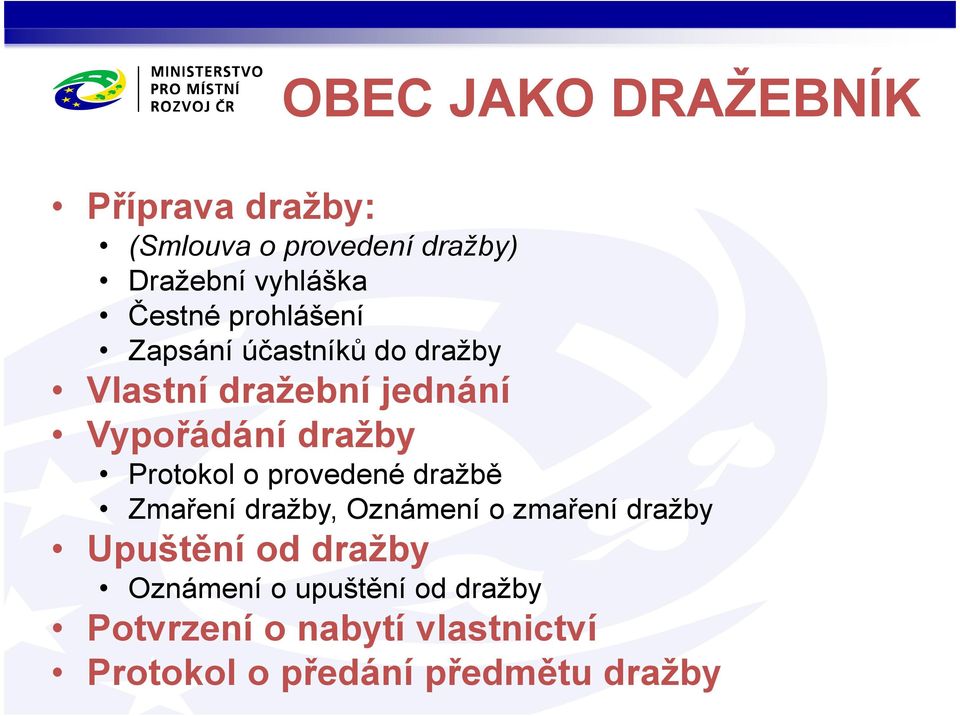 MINISTERSTVO PRO MÍSTNÍ ROZVOJ ČR

OBEC JAKO DRAŽEBNÍK

• Příprava dražby:
  • (Smlouva o provedení dražby)
  • Dražební vyhláška
  • Čestné prohlášení
  • Zapsání účastníků do dražby
• Vlastní dražební jednání
• Vypořádání dražby
  • Protokol o provedené dražbě
  • Zmaření dražby, Oznámení o zmaření dražby
• Upuštění od dražby
  • Oznámení o upuštění od dražby
• Potvrzení o nabytí vlastnictví
• Protokol o předání předmětu dražby